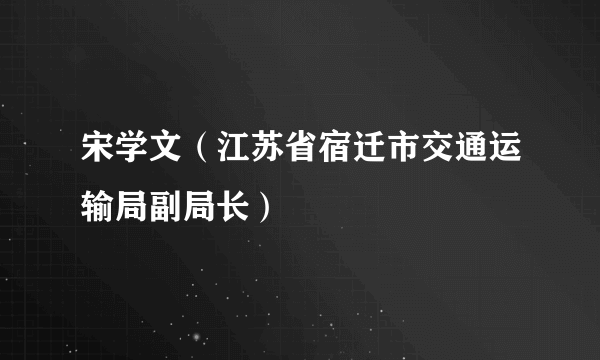 宋学文（江苏省宿迁市交通运输局副局长）